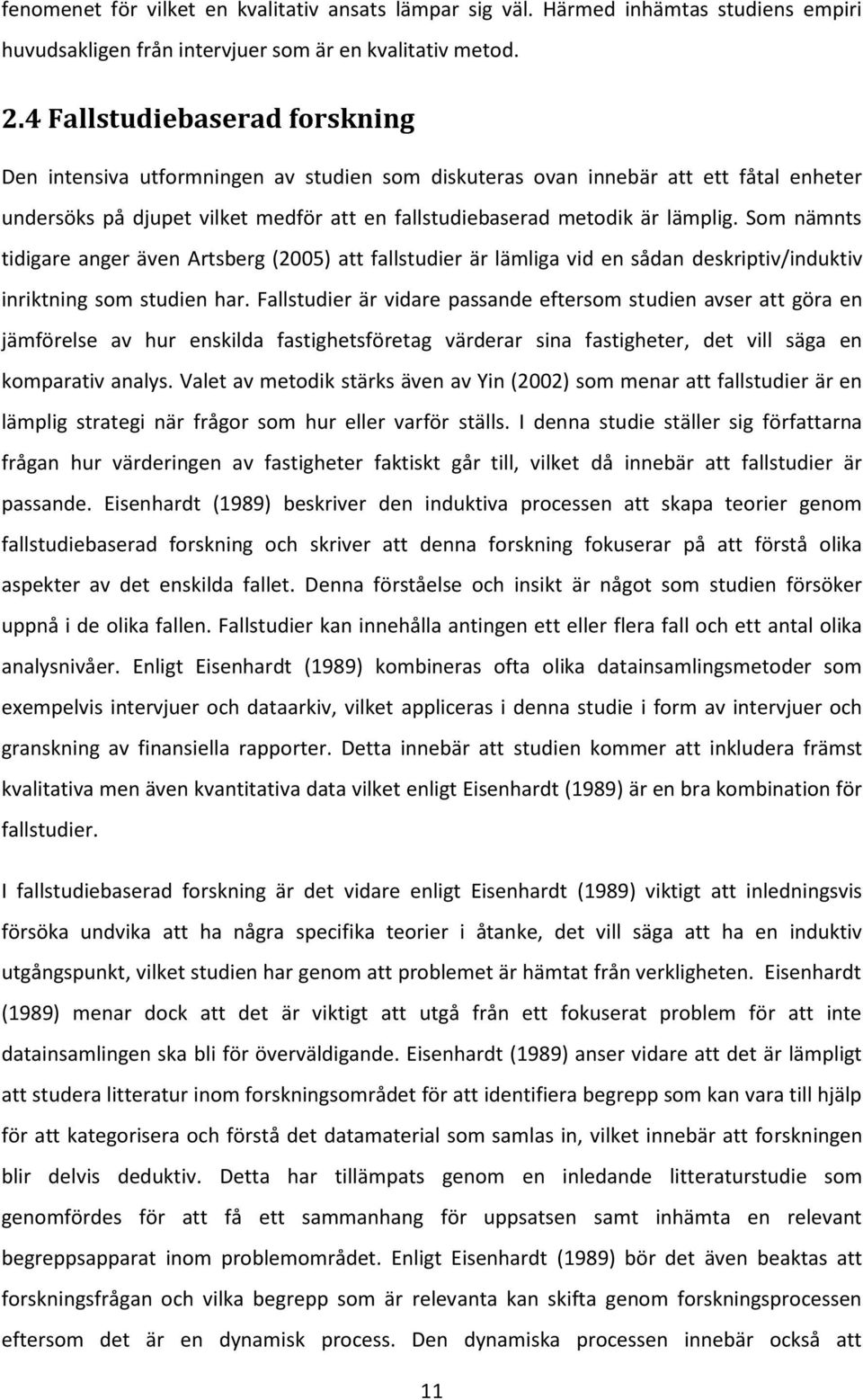 fenomenet för vilket en kvalitativ ansats lämpar sig väl. Härmed inhämtas studiens empiri huvudsakligen från intervjuer som är en kvalitativ metod.

2.4 Fallstudiebaserad forskning

Den intensiva utformningen av studien som diskuteras ovan innebär att ett fåtal enheter undersöks på djupet vilket medför att en fallstudiebaserad metodik är lämplig. Som nämnts tidigare anger även Artsberg (2005) att fallstudier är lämliga vid en sådan deskriptiv/induktiv inriktning som studien har. Fallstudier är vidare passande eftersom studien avser att göra en jämförelse av hur enskilda fastighetsföretag värderar sina fastigheter, det vill säga en komparativ analys. Valet av metodik stärks även av Yin (2002) som menar att fallstudier är en lämplig strategi när frågor som hur eller varför ställs. I denna studie ställer sig författarna frågan hur värderingen av fastigheter faktiskt går till, vilket då innebär att fallstudier är passande. Eisenhardt (1989) beskriver den induktiva processen att skapa teorier genom fallstudiebaserad forskning och skriver att denna forskning fokuserar på att förstå olika aspekter av det enskilda fallet. Denna förståelse och insikt är något som studien försöker uppnå i de olika fallen. Fallstudier kan innehålla antingen ett eller flera fall och ett antal olika analysnivåer. Enligt Eisenhardt (1989) kombineras ofta olika datainsamlingsmetoder som exempelvis intervjuer och dataarkiv, vilket appliceras i denna studie i form av intervjuer och granskning av finansiella rapporter. Detta innebär att studien kommer att inkludera främst kvalitativa men även kvantitativa data vilket enligt Eisenhardt (1989) är en bra kombination för fallstudier.

I fallstudiebaserad forskning är det vidare enligt Eisenhardt (1989) viktigt att inledningsvis försöka undvika att ha några specifika teorier i åtanke, det vill säga att ha en induktiv utgångspunkt, vilket studien har genom att problemet är hämtat från verkligheten. Eisenhardt (1989) menar dock att det är viktigt att utgå från ett fokuserat problem för att inte datainsamlingen ska bli för överväldigande. Eisenhardt (1989) anser vidare att det är lämpligt att studera litteratur inom forskningsområdet för att identifiera begrepp som kan vara till hjälp för att kategorisera och förstå det datamaterial som samlas in, vilket innebär att forskningen blir delvis deduktiv. Detta har tillämpats genom en inledande litteraturstudie som genomfördes för att få ett sammanhang för uppsatsen samt inhämta en relevant begreppsapparat inom problemområdet. Enligt Eisenhardt (1989) bör det även beaktas att forskningsfrågan och vilka begrepp som är relevanta kan skifta genom forskningsprocessen eftersom det är en dynamisk process. Den dynamiska processen innebär också att

11